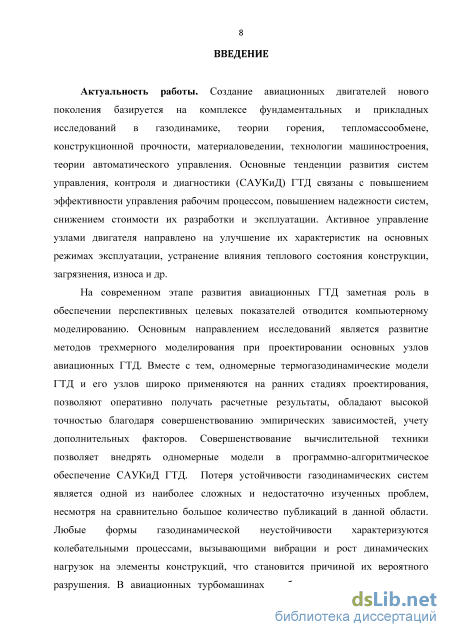 8

ВВЕДЕНИЕ

Актуальность работы. Создание авиационных двигателей нового поколения базируется на комплексе фундаментальных и прикладных исследований в газодинамике, теории горения, тепломассообмене, конструкционной прочности, материаловедении, технологии машиностроения, теории автоматического управления. Основные тенденции развития систем управления, контроля и диагностики (САУКиД) ГТД связаны с повышением эффективности управления рабочим процессом, повышением надежности систем, снижением стоимости их разработки и эксплуатации. Активное управление узлами двигателя направлено на улучшение их характеристик на основных режимах эксплуатации, устранение влияния теплового состояния конструкции, загрязнения, износа и др.

На современном этапе развития авиационных ГТД заметная роль в обеспечении перспективных целевых показателей отводится компьютерному моделированию. Основным направлением исследований является развитие методов трехмерного моделирования при проектировании основных узлов авиационных ГТД. Вместе с тем, одномерные термогазодинамические модели ГТД и его узлов широко применяются на ранних стадиях проектирования, позволяют оперативно получать расчетные результаты, обладают высокой точностью благодаря совершенствованию эмпирических зависимостей, учету дополнительных факторов. Совершенствование вычислительной техники позволяет внедрять одномерные модели в программно-алгоритмическое обеспечение САУКиД ГТД. Потеря устойчивости газодинамических систем является одной из наиболее сложных и недостаточно изученных проблем, несмотря на сравнительно большое количество публикаций в данной области. Любые формы газодинамической неустойчивости характеризуются колебательными процессами, вызывающими вибрации и рост динамических нагрузок на элементы конструкций, что становится причиной их вероятного разрушения. В авиационных турбомашинах

dsLib.net
библиотека диссертаций